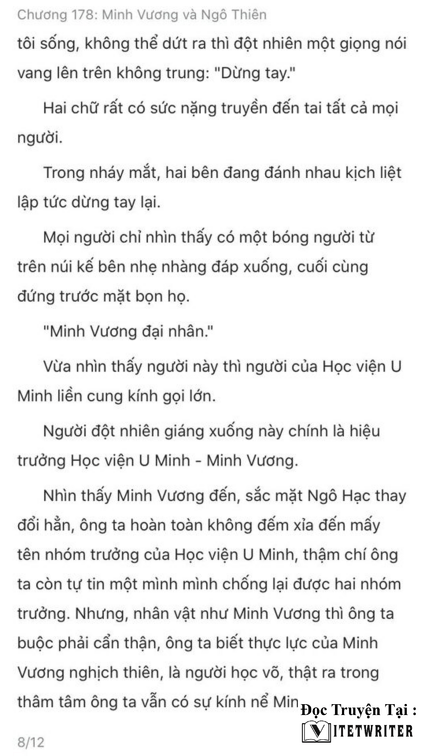 Chương 178: Minh Vương và Ngô Thiên

tôi sống, không thể dứt ra thì đột nhiên một giọng nói vang lên trên không trung: "Dừng tay."

Hai chữ rất có sức nặng truyền đến tai tất cả mọi người.

Trong nháy mắt, hai bên đang đánh nhau kịch liệt lập tức dừng tay lại.

Mọi người chỉ nhìn thấy có một bóng người từ trên núi kế bên nhẹ nhàng đáp xuống, cuối cùng đứng trước mặt bọn họ.

"Minh Vương đại nhân."

Vừa nhìn thấy người này thì người của Học viện U Minh liền cung kính gọi lớn.

Người đột nhiên giáng xuống này chính là hiệu trưởng Học viện U Minh - Minh Vương.

Nhìn thấy Minh Vương đến, sắc mặt Ngô Hạc thay đổi hẳn, ông ta hoàn toàn không đếm xỉa đến mấy tên nhóm trưởng của Học viện U Minh, thậm chí ông ta còn tự tin một mình mình chống lại được hai nhóm trưởng. Nhưng, nhân vật như Minh Vương thì ông ta buộc phải cẩn thận, ông ta biết thực lực của Minh Vương nghịch thiên, là người học võ, thật ra trong thâm tâm ông ta vẫn có sự kính nể Min

Đọc Truyện Tại :
VITETWRITER

8/12